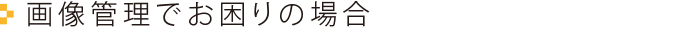 画像管理でお困りの場合